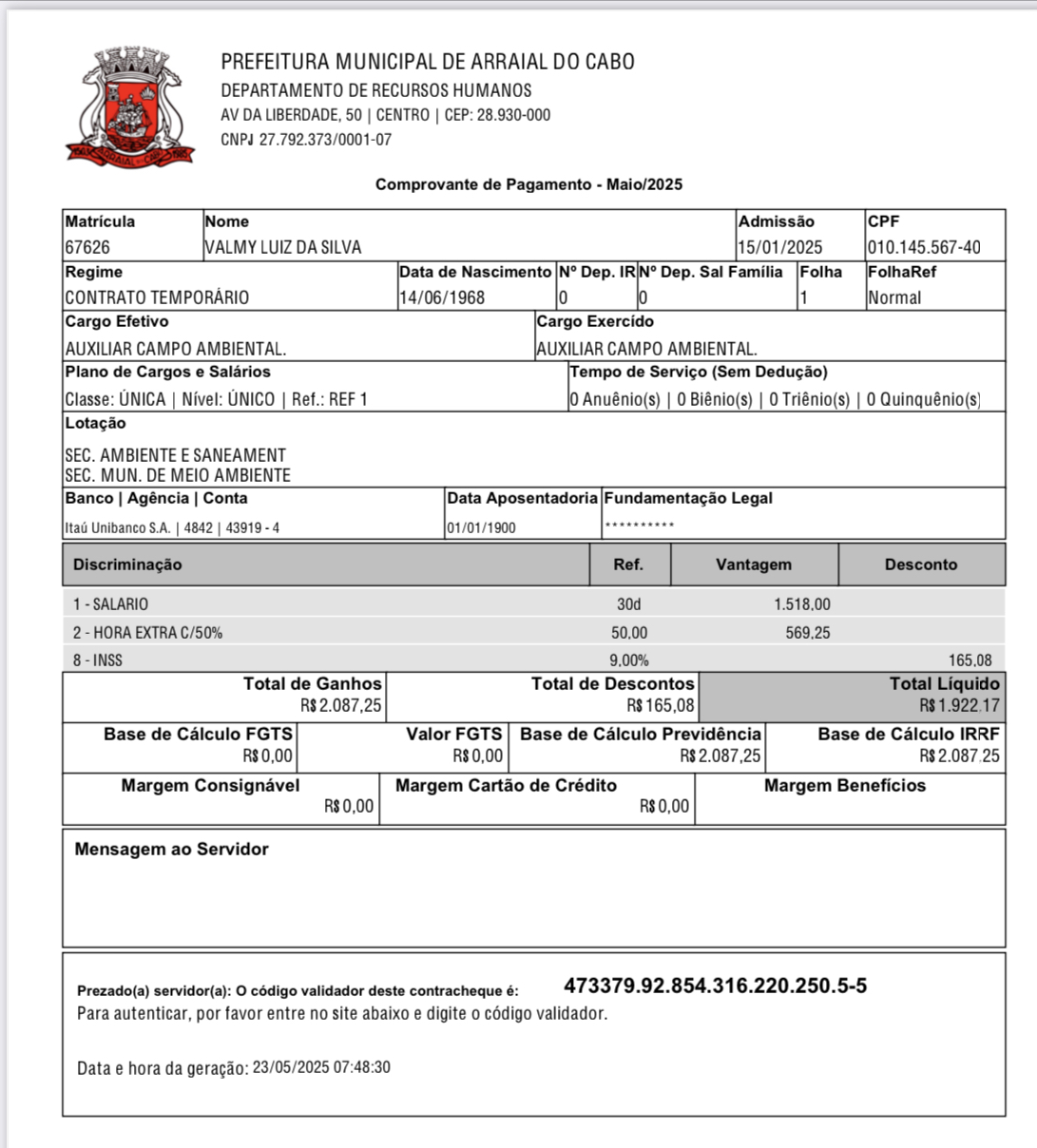 PREFEITURA MUNICIPAL DE ARRAIAL DO CABO
DEPARTAMENTO DE RECURSOS HUMANOS
AV DA LIBERDADE, 50 | CENTRO | CEP: 28.930-000
CNPJ 27.792.373/0001-07

Comprovante de Pagamento - Maio/2025

| Matrícula | Nome | Admissão | CPF |
|---|---|---|---|
| 67626 | VALMY LUIZ DA SILVA | 15/01/2025 | 010.145.567-40 |

| Regime | Data de Nascimento | Nº Dep. IR | Nº Dep. Sal Família | Folha | FolhaRef |
|---|---|---|---|---|---|
| CONTRATO TEMPORÁRIO | 14/06/1968 | 0 | 0 | 1 | Normal |

| Cargo Efetivo | Cargo Exercído |
|---|---|
| AUXILIAR CAMPO AMBIENTAL. | AUXILIAR CAMPO AMBIENTAL. |

| Plano de Cargos e Salários | Tempo de Serviço (Sem Dedução) |
|---|---|
| Classe: ÚNICA \| Nível: ÚNICO \| Ref.: REF 1 | 0 Anuênio(s) \| 0 Biênio(s) \| 0 Triênio(s) \| 0 Quinquênio(s) |

Lotação
SEC. AMBIENTE E SANEAMENT
SEC. MUN. DE MEIO AMBIENTE

| Banco \| Agência \| Conta | Data Aposentadoria | Fundamentação Legal |
|---|---|---|
| Itaú Unibanco S.A. \| 4842 \| 43919 - 4 | 01/01/1900 | ********** |

| Discriminação | Ref. | Vantagem | Desconto |
|---|---|---|---|
| 1 - SALARIO | 30d | 1.518,00 | |
| 2 - HORA EXTRA C/50% | 50,00 | 569,25 | |
| 8 - INSS | 9,00% | | 165,08 |

| Total de Ganhos | Total de Descontos | Total Líquido |
|---|---|---|
| R$ 2.087,25 | R$ 165,08 | R$ 1.922,17 |

| Base de Cálculo FGTS | Valor FGTS | Base de Cálculo Previdência | Base de Cálculo IRRF |
|---|---|---|---|
| R$ 0,00 | R$ 0,00 | R$ 2.087,25 | R$ 2.087,25 |

| Margem Consignável | Margem Cartão de Crédito | Margem Benefícios |
|---|---|---|
| R$ 0,00 | R$ 0,00 | |

Mensagem ao Servidor

Prezado(a) servidor(a): O código validador deste contracheque é: 473379.92.854.316.220.250.5-5
Para autenticar, por favor entre no site abaixo e digite o código validador.

Data e hora da geração: 23/05/2025 07:48:30